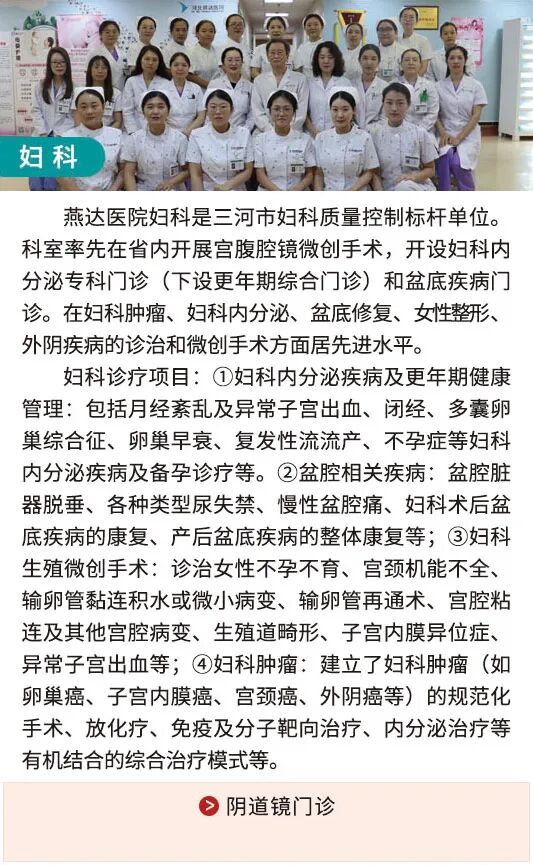 妇科

燕达医院妇科是三河市妇科质量控制标杆单位。科室率先在省内开展宫腹腔镜微创手术，开设妇科内分泌专科门诊（下设更年期综合门诊）和盆底疾病门诊。在妇科肿瘤、妇科内分泌、盆底修复、女性整形、外阴疾病的诊治和微创手术方面居先进水平。

妇科诊疗项目：①妇科内分泌疾病及更年期健康管理：包括月经紊乱及异常子宫出血、闭经、多囊卵巢综合征、卵巢早衰、复发性流流产、不孕症等妇科内分泌疾病及备孕诊疗等。②盆腔相关疾病：盆腔脏器脱垂、各种类型尿失禁、慢性盆腔痛、妇科术后盆底疾病的康复、产后盆底疾病的整体康复等；③妇科生殖微创手术：诊治女性不孕不育、宫颈机能不全、输卵管黏连积水或微小病变、输卵管再通术、宫腔粘连及其他宫腔病变、生殖道畸形、子宫内膜异位症、异常子宫出血等；④妇科肿瘤：建立了妇科肿瘤（如卵巢癌、子宫内膜癌、宫颈癌、外阴癌等）的规范化手术、放化疗、免疫及分子靶向治疗、内分泌治疗等有机结合的综合治疗模式等。

阴道镜门诊